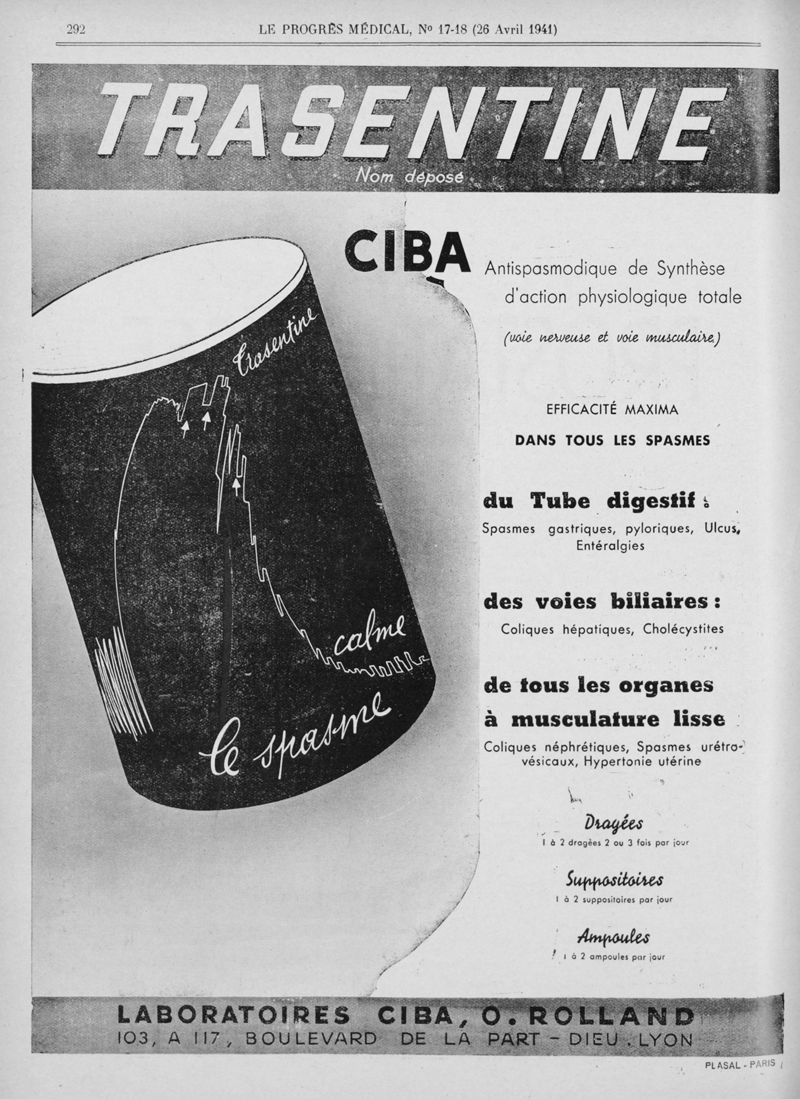 292 LE PROGRÈS MÉDICAL, No 17-18 (26 Avril 1941)

TRASENTINE
Nom déposé

Trasentine
calme
le spasme

CIBA
Antispasmodique de Synthèse d'action physiologique totale
(voie nerveuse et voie musculaire)

EFFICACITÉ MAXIMA
DANS TOUS LES SPASMES

du Tube digestif :
Spasmes gastriques, pyloriques, Ulcus, Entéralgies

des voies biliaires :
Coliques hépatiques, Cholécystites

de tous les organes à musculature lisse
Coliques néphrétiques, Spasmes urétro-vésicaux, Hypertonie utérine

Dragées
1 à 2 dragées 2 ou 3 fois par jour

Suppositoires
1 à 2 suppositoires par jour

Ampoules
1 à 2 ampoules par jour

LABORATOIRES CIBA, O. ROLLAND
103, A 117, BOULEVARD DE LA PART - DIEU . LYON

PLASAL - PARIS